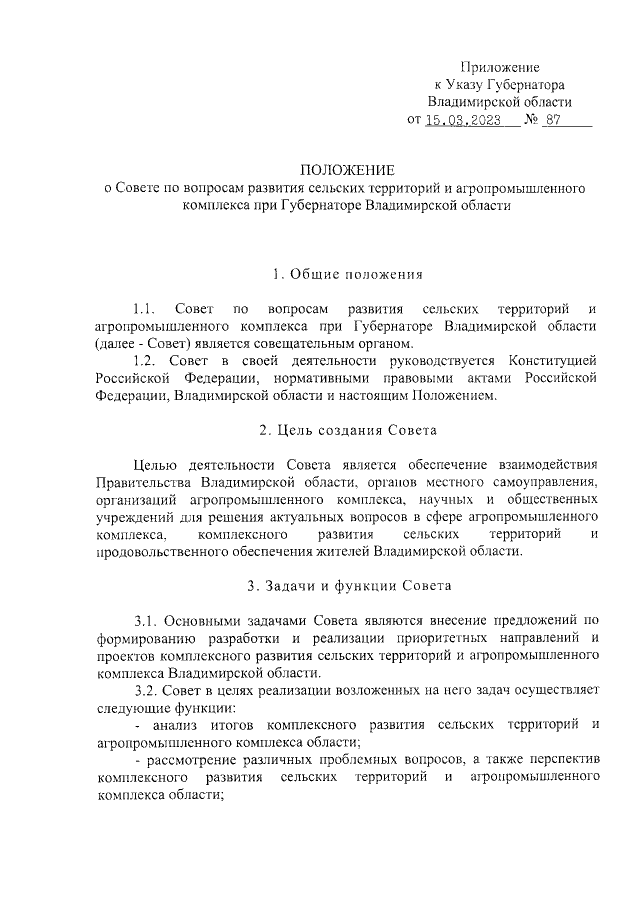 Приложение
к Указу Губернатора
Владимирской области
от 15.03.2023 № 87

ПОЛОЖЕНИЕ
о Совете по вопросам развития сельских территорий и агропромышленного комплекса при Губернаторе Владимирской области

1. Общие положения

1.1. Совет по вопросам развития сельских территорий и агропромышленного комплекса при Губернаторе Владимирской области (далее - Совет) является совещательным органом.

1.2. Совет в своей деятельности руководствуется Конституцией Российской Федерации, нормативными правовыми актами Российской Федерации, Владимирской области и настоящим Положением.

2. Цель создания Совета

Целью деятельности Совета является обеспечение взаимодействия Правительства Владимирской области, органов местного самоуправления, организаций агропромышленного комплекса, научных и общественных учреждений для решения актуальных вопросов в сфере агропромышленного комплекса, комплексного развития сельских территорий и продовольственного обеспечения жителей Владимирской области.

3. Задачи и функции Совета

3.1. Основными задачами Совета являются внесение предложений по формированию разработки и реализации приоритетных направлений и проектов комплексного развития сельских территорий и агропромышленного комплекса Владимирской области.

3.2. Совет в целях реализации возложенных на него задач осуществляет следующие функции:

- анализ итогов комплексного развития сельских территорий и агропромышленного комплекса области;

- рассмотрение различных проблемных вопросов, а также перспектив комплексного развития сельских территорий и агропромышленного комплекса области;